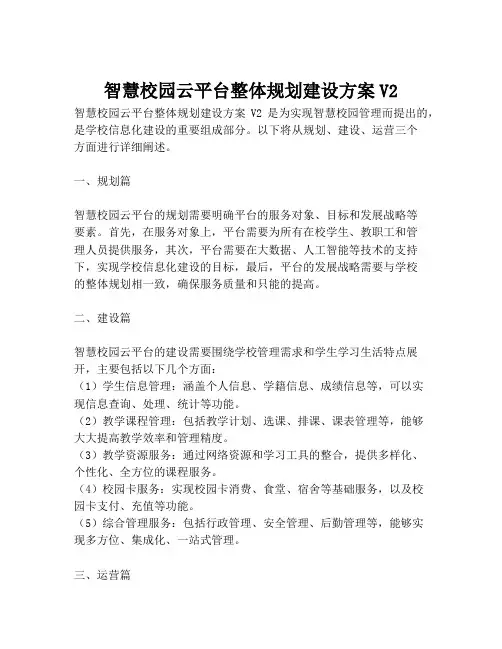 智慧校园云平台整体规划建设方案 V2

智慧校园云平台整体规划建设方案 V2 是为实现智慧校园管理而提出的，是学校信息化建设的重要组成部分。以下将从规划、建设、运营三个方面进行详细阐述。

一、规划篇

智慧校园云平台的规划需要明确平台的服务对象、目标和发展战略等要素。首先，在服务对象上，平台需要为所有在校学生、教职工和管理人员提供服务，其次，平台需要在大数据、人工智能等技术的支持下，实现学校信息化建设的目标，最后，平台的发展战略需要与学校的整体规划相一致，确保服务质量和只能的提高。

二、建设篇

智慧校园云平台的建设需要围绕学校管理需求和学生学习生活特点展开，主要包括以下几个方面：
（1）学生信息管理：涵盖个人信息、学籍信息、成绩信息等，可以实现信息查询、处理、统计等功能。
（2）教学课程管理：包括教学计划、选课、排课、课表管理等，能够大大提高教学效率和管理精度。
（3）教学资源服务：通过网络资源和学习工具的整合，提供多样化、个性化、全方位的课程服务。
（4）校园卡服务：实现校园卡消费、食堂、宿舍等基础服务，以及校园卡支付、充值等功能。
（5）综合管理服务：包括行政管理、安全管理、后勤管理等，能够实现多方位、集成化、一站式管理。

三、运营篇